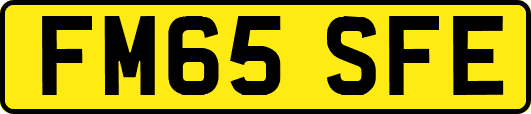 FM65 SFE